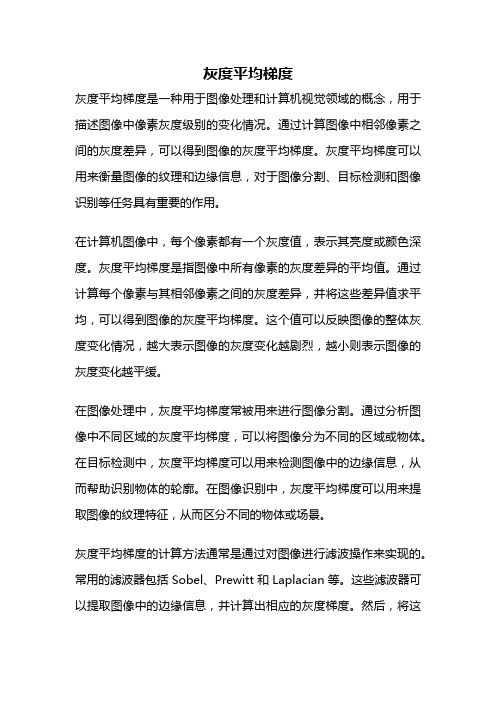 灰度平均梯度

灰度平均梯度是一种用于图像处理和计算机视觉领域的概念，用于描述图像中像素灰度级别的变化情况。通过计算图像中相邻像素之间的灰度差异，可以得到图像的灰度平均梯度。灰度平均梯度可以用来衡量图像的纹理和边缘信息，对于图像分割、目标检测和图像识别等任务具有重要的作用。

在计算机图像中，每个像素都有一个灰度值，表示其亮度或颜色深度。灰度平均梯度是指图像中所有像素的灰度差异的平均值。通过计算每个像素与其相邻像素之间的灰度差异，并将这些差异值求平均，可以得到图像的灰度平均梯度。这个值可以反映图像的整体灰度变化情况，越大表示图像的灰度变化越剧烈，越小则表示图像的灰度变化越平缓。

在图像处理中，灰度平均梯度常被用来进行图像分割。通过分析图像中不同区域的灰度平均梯度，可以将图像分为不同的区域或物体。在目标检测中，灰度平均梯度可以用来检测图像中的边缘信息，从而帮助识别物体的轮廓。在图像识别中，灰度平均梯度可以用来提取图像的纹理特征，从而区分不同的物体或场景。

灰度平均梯度的计算方法通常是通过对图像进行滤波操作来实现的。常用的滤波器包括 Sobel、Prewitt 和 Laplacian 等。这些滤波器可以提取图像中的边缘信息，并计算出相应的灰度梯度。然后，将这